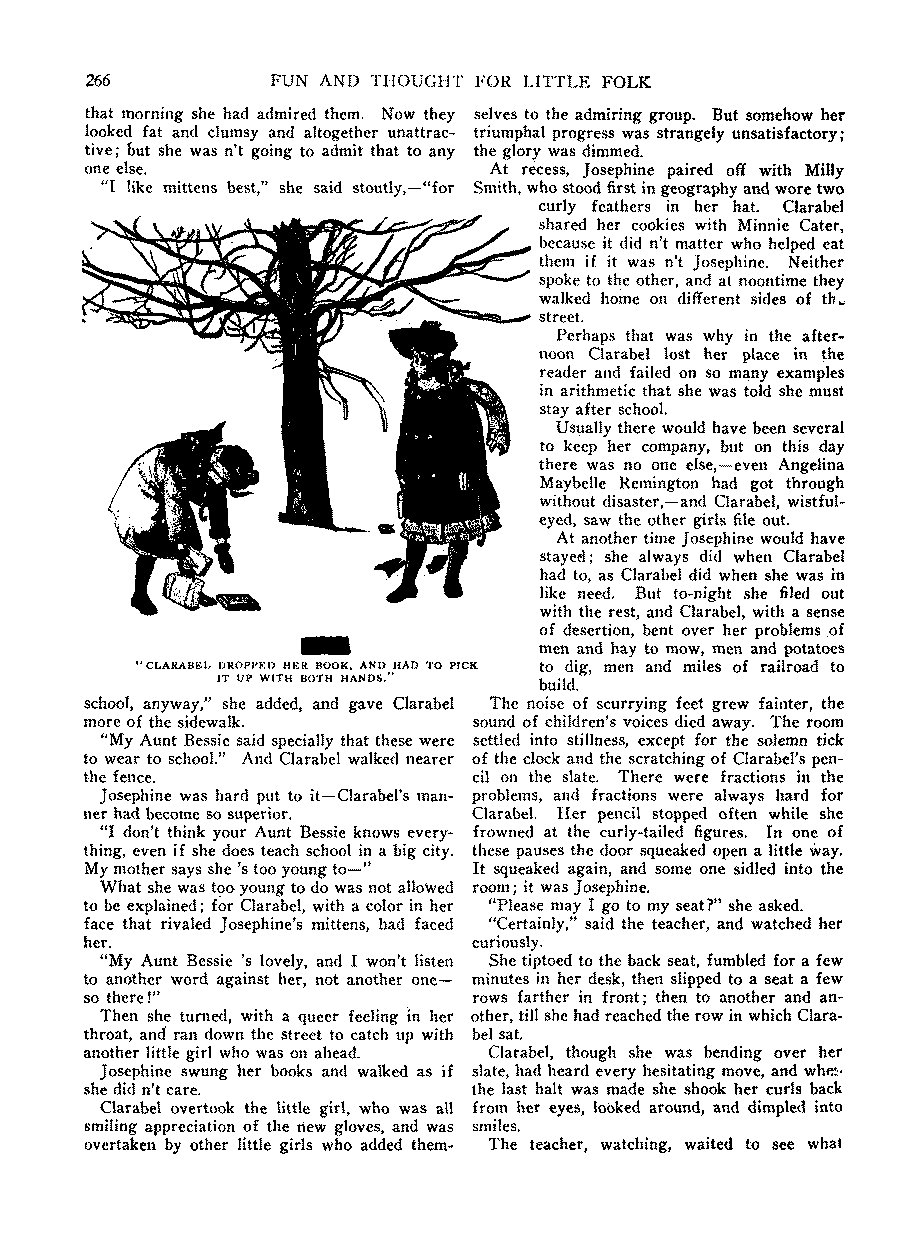 266 FUN AND THOUGHT FOR LITTLE FOLK

that morning she had admired them. Now they looked fat and clumsy and altogether unattractive; but she was n't going to admit that to any one else.

"I like mittens best," she said stoutly,—"for

"CLARABEL DROPPED HER BOOK, AND HAD TO PICK IT UP WITH BOTH HANDS."

school, anyway," she added, and gave Clarabel more of the sidewalk.

"My Aunt Bessie said specially that these were to wear to school." And Clarabel walked nearer the fence.

Josephine was hard put to it—Clarabel's manner had become so superior.

"I don't think your Aunt Bessie knows everything, even if she does teach school in a big city. My mother says she 's too young to—"

What she was too young to do was not allowed to be explained; for Clarabel, with a color in her face that rivaled Josephine's mittens, had faced her.

"My Aunt Bessie 's lovely, and I won't listen to another word against her, not another one—so there!"

Then she turned, with a queer feeling in her throat, and ran down the street to catch up with another little girl who was on ahead.

Josephine swung her books and walked as if she did n't care.

Clarabel overtook the little girl, who was all smiling appreciation of the new gloves, and was overtaken by other little girls who added themselves to the admiring group. But somehow her triumphal progress was strangely unsatisfactory; the glory was dimmed.

At recess, Josephine paired off with Milly Smith, who stood first in geography and wore two curly feathers in her hat. Clarabel shared her cookies with Minnie Cater, because it did n't matter who helped eat them if it was n't Josephine. Neither spoke to the other, and at noontime they walked home on different sides of the street.

Perhaps that was why in the afternoon Clarabel lost her place in the reader and failed on so many examples in arithmetic that she was told she must stay after school.

Usually there would have been several to keep her company, but on this day there was no one else,—even Angelina Maybelle Remington had got through without disaster,—and Clarabel, wistful-eyed, saw the other girls file out.

At another time Josephine would have stayed; she always did when Clarabel had to, as Clarabel did when she was in like need. But to-night she filed out with the rest, and Clarabel, with a sense of desertion, bent over her problems of men and hay to mow, men and potatoes to dig, men and miles of railroad to build.

The noise of scurrying feet grew fainter, the sound of children's voices died away. The room settled into stillness, except for the solemn tick of the clock and the scratching of Clarabel's pencil on the slate. There were fractions in the problems, and fractions were always hard for Clarabel. Her pencil stopped often while she frowned at the curly-tailed figures. In one of these pauses the door squeaked open a little way. It squeaked again, and some one sidled into the room; it was Josephine.

"Please may I go to my seat?" she asked.

"Certainly," said the teacher, and watched her curiously.

She tiptoed to the back seat, fumbled for a few minutes in her desk, then slipped to a seat a few rows farther in front; then to another and another, till she had reached the row in which Clarabel sat.

Clarabel, though she was bending over her slate, had heard every hesitating move, and when the last halt was made she shook her curls back from her eyes, looked around, and dimpled into smiles.

The teacher, watching, waited to see what